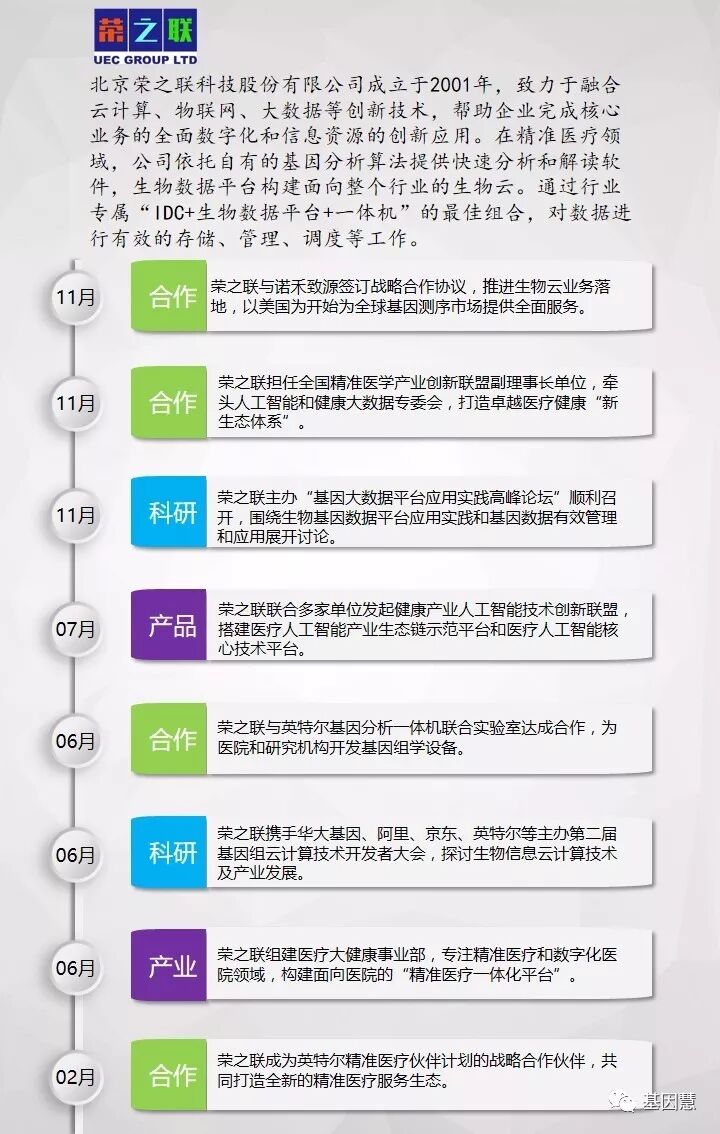 荣之联
UEC GROUP LTD

北京荣之联科技股份有限公司成立于2001年，致力于融合云计算、物联网、大数据等创新技术，帮助企业完成核心业务的全面数字化和信息资源的创新应用。在精准医疗领域，公司依托自有的基因分析算法提供快速分析和解读软件，生物数据平台构建面向整个行业的生物云。通过行业专属“IDC+生物数据平台+一体机”的最佳组合，对数据进行有效的存储、管理、调度等工作。

11月 合作 荣之联与诺禾致源签订战略合作协议，推进生物云业务落地，以美国为开始为全球基因测序市场提供全面服务。

11月 合作 荣之联担任全国精准医学产业创新联盟副理事长单位，牵头人工智能和健康大数据专委会，打造卓越医疗健康“新生态体系”。

11月 科研 荣之联主办“基因大数据平台应用实践高峰论坛”顺利召开，围绕生物基因数据平台应用实践和基因数据有效管理和应用展开讨论。

07月 产品 荣之联联合多家单位发起健康产业人工智能技术创新联盟，搭建医疗人工智能产业生态链示范平台和医疗人工智能核心技术平台。

06月 合作 荣之联与英特尔基因分析一体机联合实验室达成合作，为医院和研究机构开发基因组学设备。

06月 科研 荣之联携手华大基因、阿里、京东、英特尔等主办第二届基因组云计算技术开发者大会，探讨生物信息云计算技术及产业发展。

06月 产业 荣之联组建医疗大健康事业部，专注精准医疗和数字化医院领域，构建面向医院的“精准医疗一体化平台”。

02月 合作 荣之联成为英特尔精准医疗伙伴计划的战略合作伙伴，共同打造全新的精准医疗服务生态。

基因慧